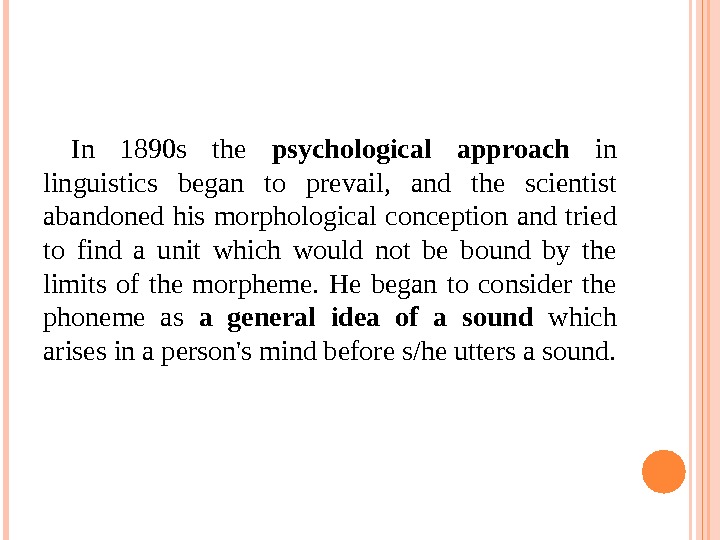 In 1890s the psychological approach in linguistics began to prevail, and the scientist abandoned his morphological conception and tried to find a unit which would not be bound by the limits of the morpheme. He began to consider the phoneme as a general idea of a sound which arises in a person's mind before s/he utters a sound.